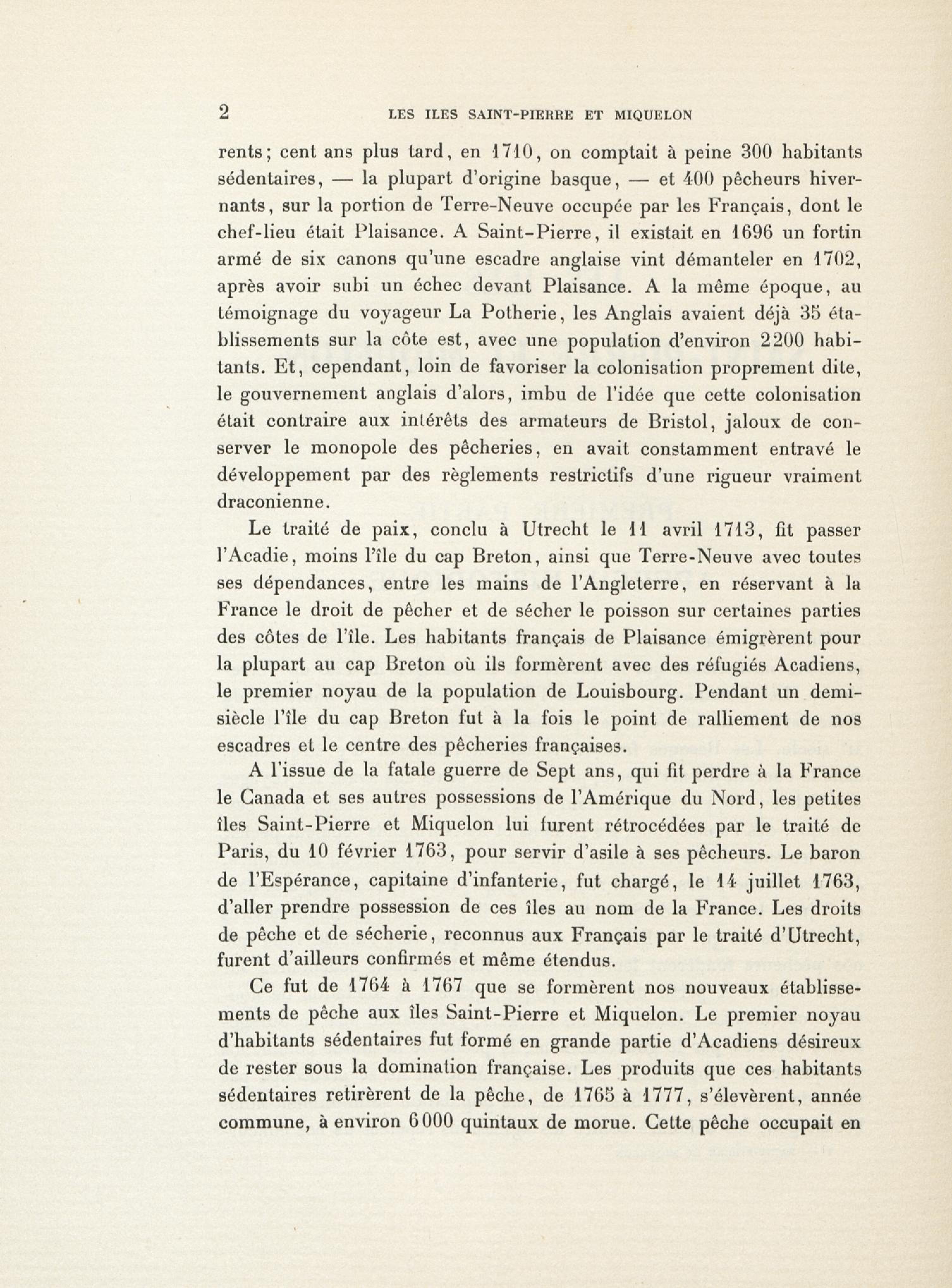 2 LES ILES SAINT-PIERRE ET MIQUELON

rents; cent ans plus tard, en 1710, on comptait à peine 300 habitants sédentaires, — la plupart d'origine basque, — et 400 pêcheurs hivernants, sur la portion de Terre-Neuve occupée par les Français, dont le chef-lieu était Plaisance. A Saint-Pierre, il existait en 1696 un fortin armé de six canons qu'une escadre anglaise vint démanteler en 1702, après avoir subi un échec devant Plaisance. A la même époque, au témoignage du voyageur La Potherie, les Anglais avaient déjà 35 établissements sur la côte est, avec une population d'environ 2200 habitants. Et, cependant, loin de favoriser la colonisation proprement dite, le gouvernement anglais d'alors, imbu de l'idée que cette colonisation était contraire aux intérêts des armateurs de Bristol, jaloux de conserver le monopole des pêcheries, en avait constamment entravé le développement par des règlements restrictifs d'une rigueur vraiment draconienne.

Le traité de paix, conclu à Utrecht le 11 avril 1713, fit passer l'Acadie, moins l'île du cap Breton, ainsi que Terre-Neuve avec toutes ses dépendances, entre les mains de l'Angleterre, en réservant à la France le droit de pêcher et de sécher le poisson sur certaines parties des côtes de l'île. Les habitants français de Plaisance émigrèrent pour la plupart au cap Breton où ils formèrent avec des réfugiés Acadiens, le premier noyau de la population de Louisbourg. Pendant un demi-siècle l'île du cap Breton fut à la fois le point de ralliement de nos escadres et le centre des pêcheries françaises.

A l'issue de la fatale guerre de Sept ans, qui fit perdre à la France le Canada et ses autres possessions de l'Amérique du Nord, les petites îles Saint-Pierre et Miquelon lui furent rétrocédées par le traité de Paris, du 10 février 1763, pour servir d'asile à ses pêcheurs. Le baron de l'Espérance, capitaine d'infanterie, fut chargé, le 14 juillet 1763, d'aller prendre possession de ces îles au nom de la France. Les droits de pêche et de sécherie, reconnus aux Français par le traité d'Utrecht, furent d'ailleurs confirmés et même étendus.

Ce fut de 1764 à 1767 que se formèrent nos nouveaux établissements de pêche aux îles Saint-Pierre et Miquelon. Le premier noyau d'habitants sédentaires fut formé en grande partie d'Acadiens désireux de rester sous la domination française. Les produits que ces habitants sédentaires retirèrent de la pêche, de 1765 à 1777, s'élevèrent, année commune, à environ 6000 quintaux de morue. Cette pêche occupait en